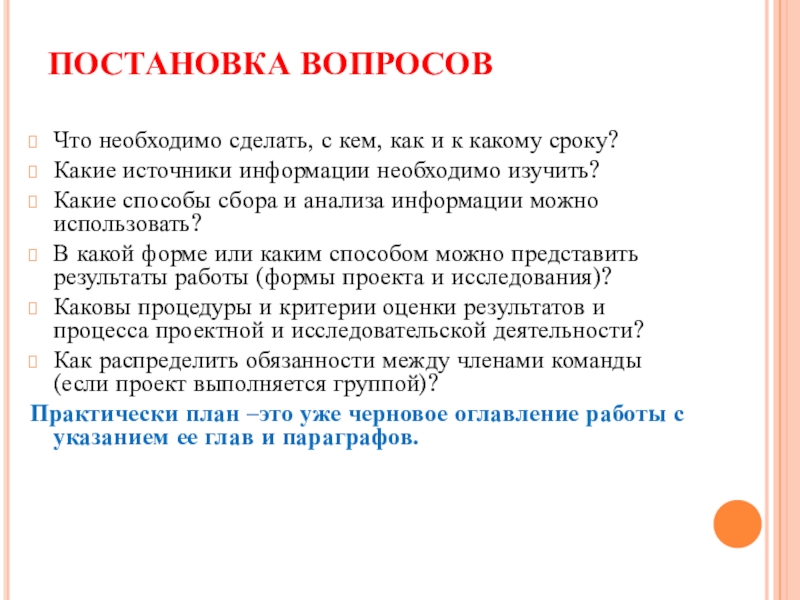 ПОСТАНОВКА ВОПРОСОВ

Что необходимо сделать, с кем, как и к какому сроку?
Какие источники информации необходимо изучить?
Какие способы сбора и анализа информации можно использовать?
В какой форме или каким способом можно представить результаты работы (формы проекта и исследования)?
Каковы процедуры и критерии оценки результатов и процесса проектной и исследовательской деятельности?
Как распределить обязанности между членами команды (если проект выполняется группой)?

Практически план –это уже черновое оглавление работы с указанием ее глав и параграфов.